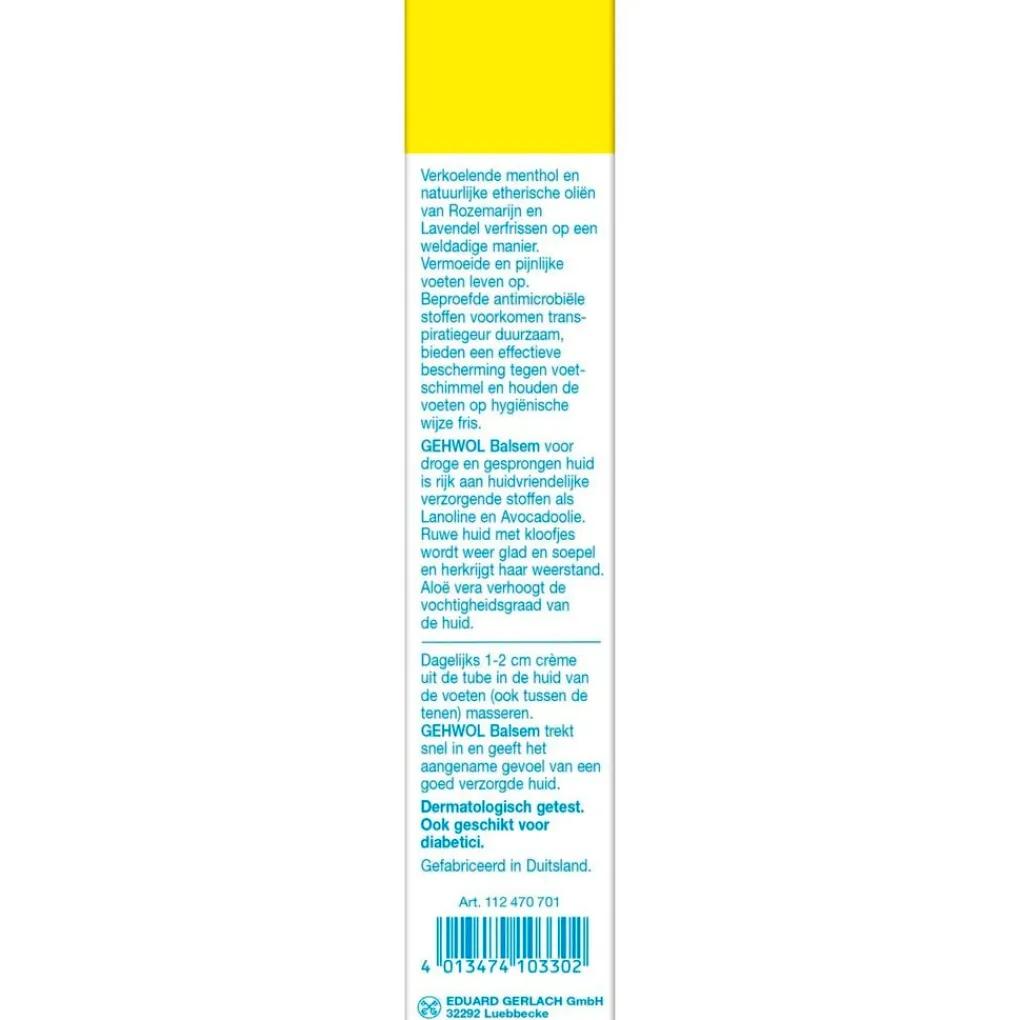 Verkoelende menthol en natuurlijke etherische oliën van Rozemarijn en Lavendel verfrissen op een weldadige manier. Vermoeide en pijnlijke voeten leven op. Beproefde antimicrobiële stoffen voorkomen transpiratiegeur duurzaam, bieden een effectieve bescherming tegen voetschimmel en houden de voeten op hygiënische wijze fris.

GEHWOL Balsem voor droge en gesprongen huid is rijk aan huidvriendelijke verzorgende stoffen als Lanoline en Avocadoolie. Ruwe huid met kloofjes wordt weer glad en soepel en herkrijgt haar weerstand. Aloë vera verhoogt de vochtigheidsgraad van de huid.

Dagelijks 1-2 cm crème uit de tube in de huid van de voeten (ook tussen de tenen) masseren. GEHWOL Balsem trekt snel in en geeft het aangename gevoel van een goed verzorgde huid.

Dermatologisch getest. Ook geschikt voor diabetici.

Gefabriceerd in Duitsland.

Art. 112 470 701

4 013474 103302

EDUARD GERLACH GmbH
32292 Luebbecke